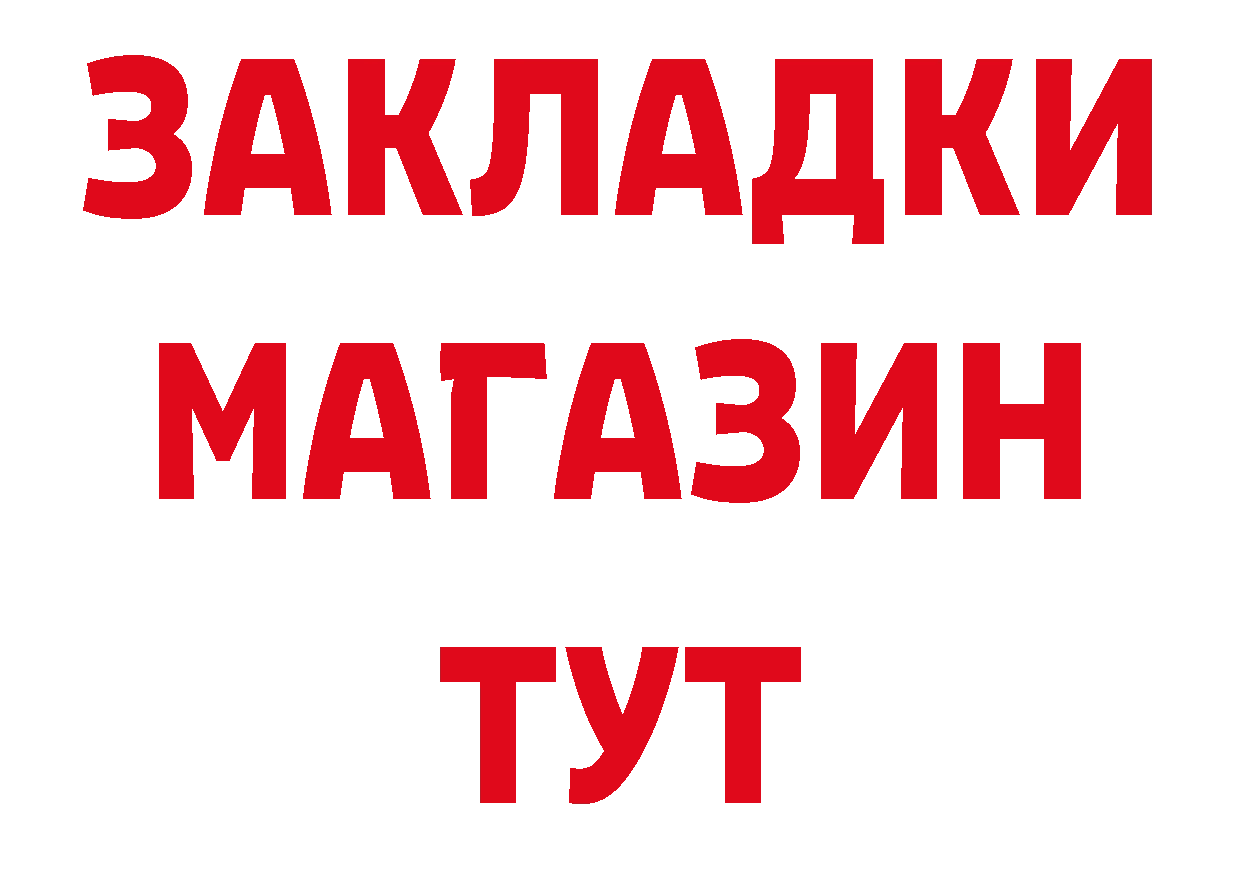 ЗАКЛАДКИ
МАГАЗИН
ТУТ